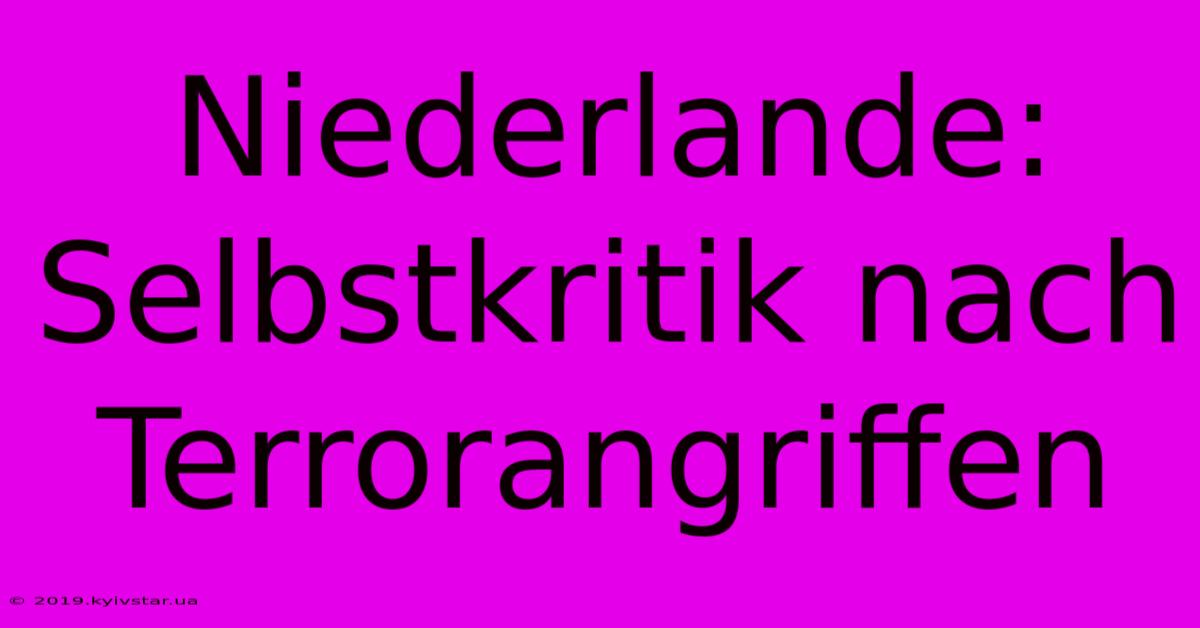 Niederlande: Selbstkritik nach Terrorangriffen

© 2019.kyivstar.ua